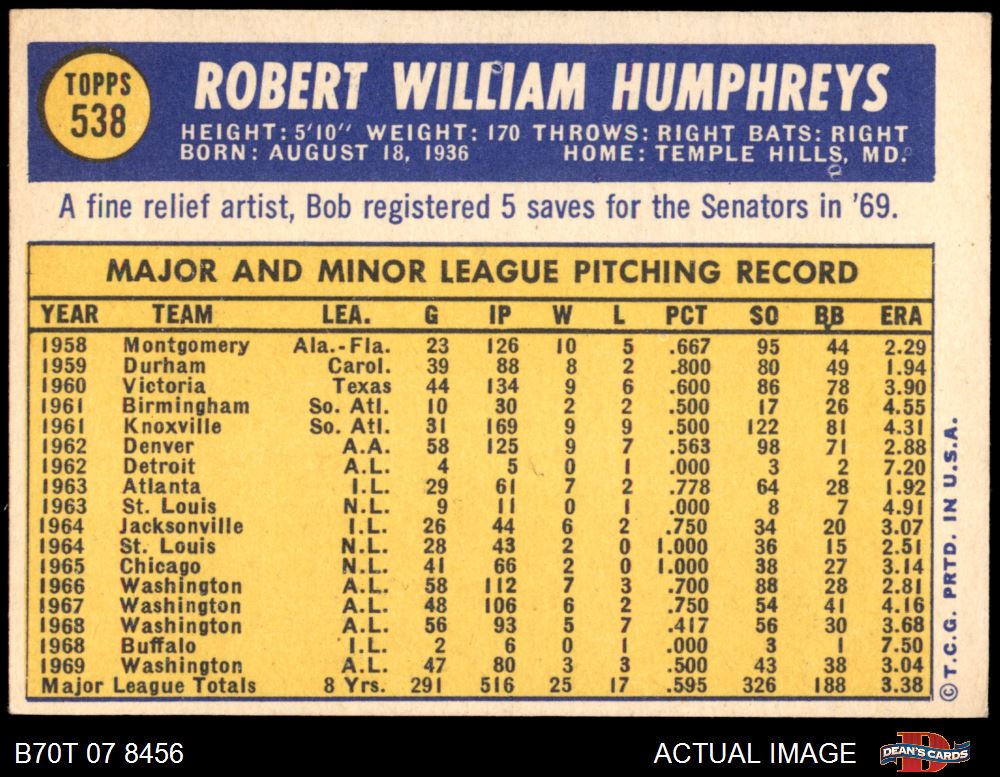 TOPPS
538

ROBERT WILLIAM HUMPHREYS

HEIGHT: 5'10" WEIGHT: 170 THROWS: RIGHT BATS: RIGHT
BORN: AUGUST 18, 1936 HOME: TEMPLE HILLS, MD.

A fine relief artist, Bob registered 5 saves for the Senators in '69.

MAJOR AND MINOR LEAGUE PITCHING RECORD

| YEAR | TEAM | LEA. | G | IP | W | L | PCT | SO | BB | ERA |
|---|---|---|---|---|---|---|---|---|---|---|
| 1958 | Montgomery | Ala.-Fla. | 23 | 126 | 10 | 5 | .667 | 95 | 44 | 2.29 |
| 1959 | Durham | Carol. | 39 | 88 | 8 | 2 | .800 | 80 | 49 | 1.94 |
| 1960 | Victoria | Texas | 44 | 134 | 9 | 6 | .600 | 86 | 78 | 3.90 |
| 1961 | Birmingham | So. Atl. | 10 | 30 | 2 | 2 | .500 | 17 | 26 | 4.55 |
| 1961 | Knoxville | So. Atl. | 31 | 169 | 9 | 9 | .500 | 122 | 81 | 4.31 |
| 1962 | Denver | A.A. | 58 | 125 | 9 | 7 | .563 | 98 | 71 | 2.88 |
| 1962 | Detroit | A.L. | 4 | 5 | 0 | 1 | .000 | 3 | 2 | 7.20 |
| 1963 | Atlanta | I.L. | 29 | 61 | 7 | 2 | .778 | 64 | 28 | 1.92 |
| 1963 | St. Louis | N.L. | 9 | 11 | 0 | 1 | .000 | 8 | 7 | 4.91 |
| 1964 | Jacksonville | I.L. | 26 | 44 | 6 | 2 | .750 | 34 | 20 | 3.07 |
| 1964 | St. Louis | N.L. | 28 | 43 | 2 | 0 | 1.000 | 36 | 15 | 2.51 |
| 1965 | Chicago | N.L. | 41 | 66 | 2 | 0 | 1.000 | 38 | 27 | 3.14 |
| 1966 | Washington | A.L. | 58 | 112 | 7 | 3 | .700 | 88 | 28 | 2.81 |
| 1967 | Washington | A.L. | 48 | 106 | 6 | 2 | .750 | 54 | 41 | 4.16 |
| 1968 | Washington | A.L. | 56 | 93 | 5 | 7 | .417 | 56 | 30 | 3.68 |
| 1968 | Buffalo | I.L. | 2 | 6 | 0 | 1 | .000 | 3 | 1 | 7.50 |
| 1969 | Washington | A.L. | 47 | 80 | 3 | 3 | .500 | 43 | 38 | 3.04 |
| Major League Totals |  | 8 Yrs. | 291 | 516 | 25 | 17 | .595 | 326 | 188 | 3.38 |

© T.C.G. PRTD. IN U.S.A.

B70T 07 8456

ACTUAL IMAGE

DEAN'S CARDS